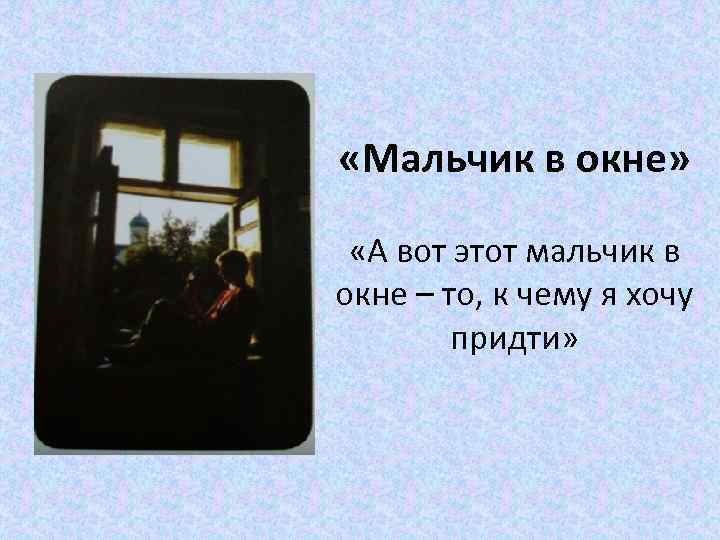 «Мальчик в окне»

«А вот этот мальчик в окне – то, к чему я хочу придти»